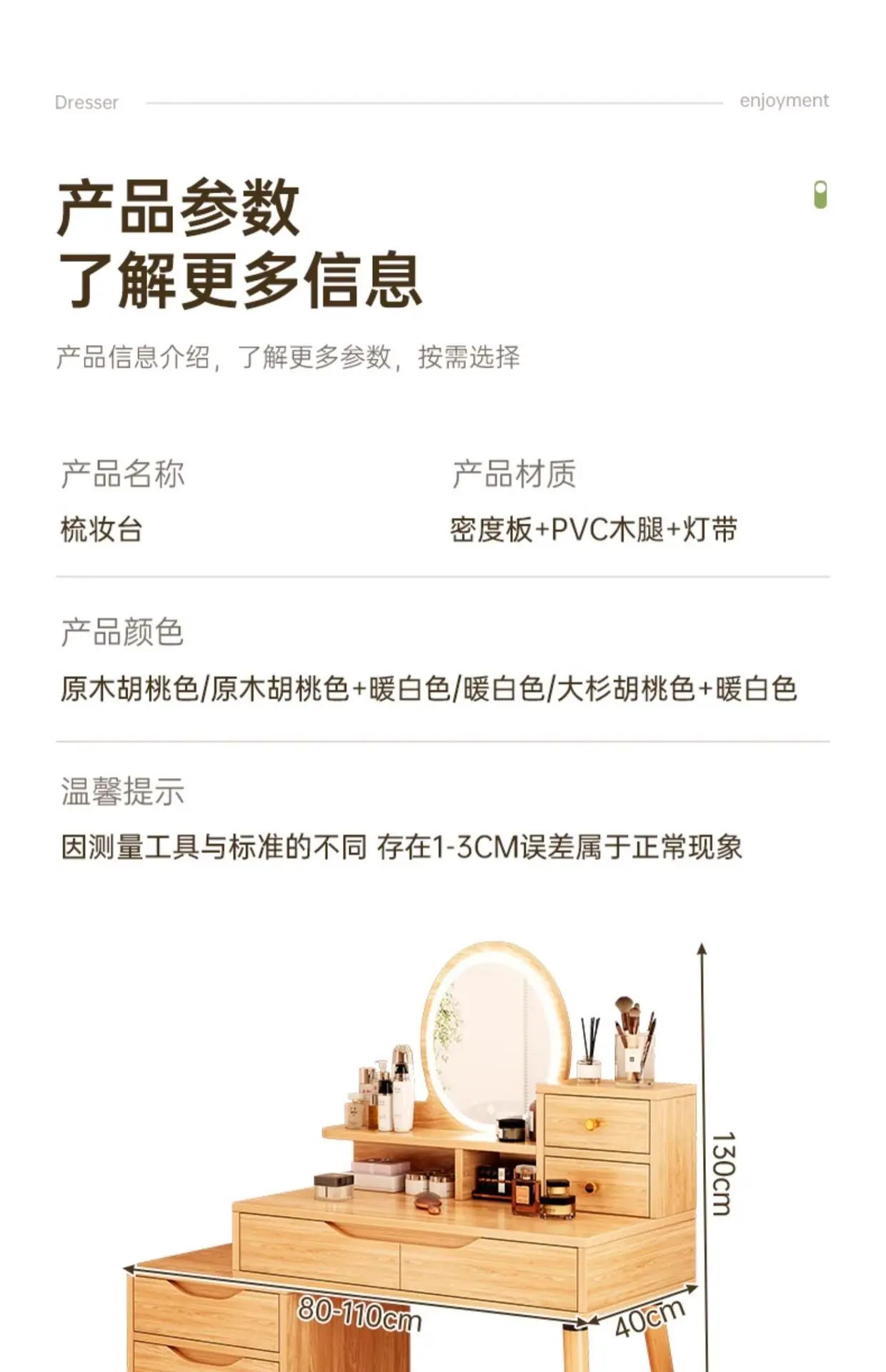 Dresser enjoyment

产品参数
了解更多信息

产品信息介绍，了解更多参数，按需选择

产品名称
梳妆台

产品材质
密度板+PVC木腿+灯带

产品颜色
原木胡桃色/原木胡桃色+暖白色/暖白色/大杉胡桃色+暖白色

温馨提示
因测量工具与标准的不同 存在1-3CM误差属于正常现象

130cm

80-110cm

40cm